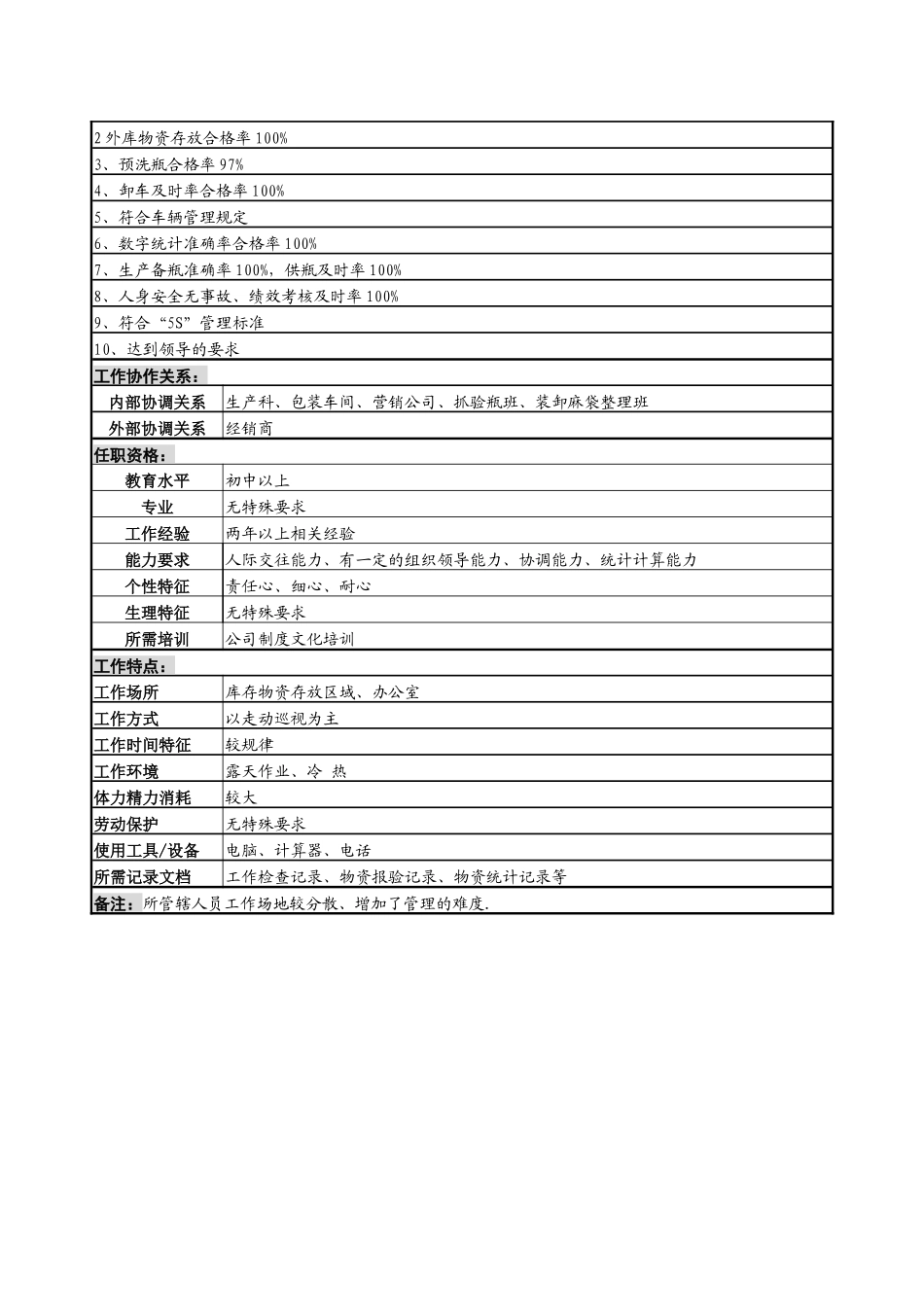 2外库物资存放合格率100%

3、预洗瓶合格率97%

4、卸车及时率合格率100%

5、符合车辆管理规定

6、数字统计准确率合格率100%

7、生产备瓶准确率100%，供瓶及时率100%

8、人身安全无事故、绩效考核及时率100%

9、符合“5S”管理标准

10、达到领导的要求

工作协作关系：

内部协调关系 生产科、包装车间、营销公司、抓验瓶班、装卸麻袋整理班

外部协调关系 经销商

任职资格：

教育水平 初中以上

专业 无特殊要求

工作经验 两年以上相关经验

能力要求 人际交往能力、有一定的组织领导能力、协调能力、统计计算能力

个性特征 责任心、细心、耐心

生理特征 无特殊要求

所需培训 公司制度文化培训

工作特点：

工作场所 库存物资存放区域、办公室

工作方式 以走动巡视为主

工作时间特征 较规律

工作环境 露天作业、冷 热

体力精力消耗 较大

劳动保护 无特殊要求

使用工具/设备 电脑、计算器、电话

所需记录文档 工作检查记录、物资报验记录、物资统计记录等

备注：所管辖人员工作场地较分散、增加了管理的难度.